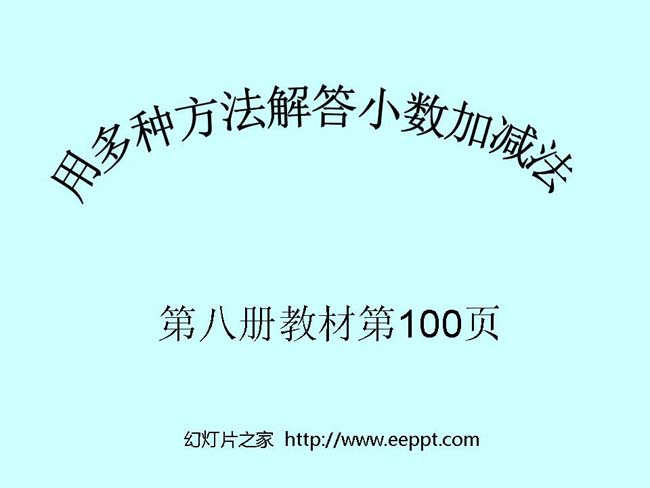 用多种方法解答小数加减法

第八册教材第100页

幻灯片之家 http://www.eeppt.com